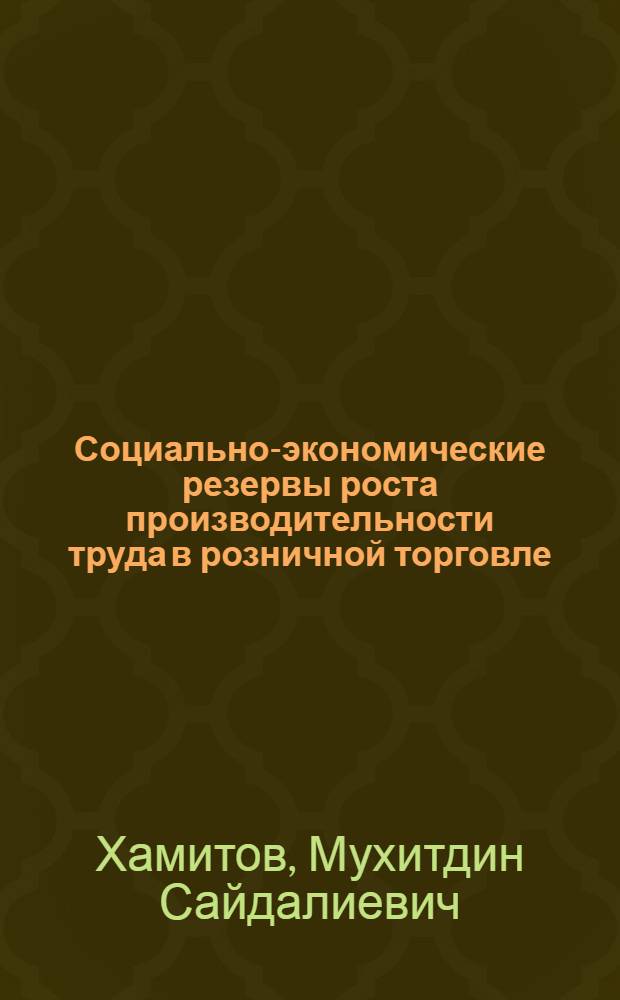 Социально-экономические резервы роста производительности труда в розничной торговле

Хамитов, Мухитдин Сайдалиевич